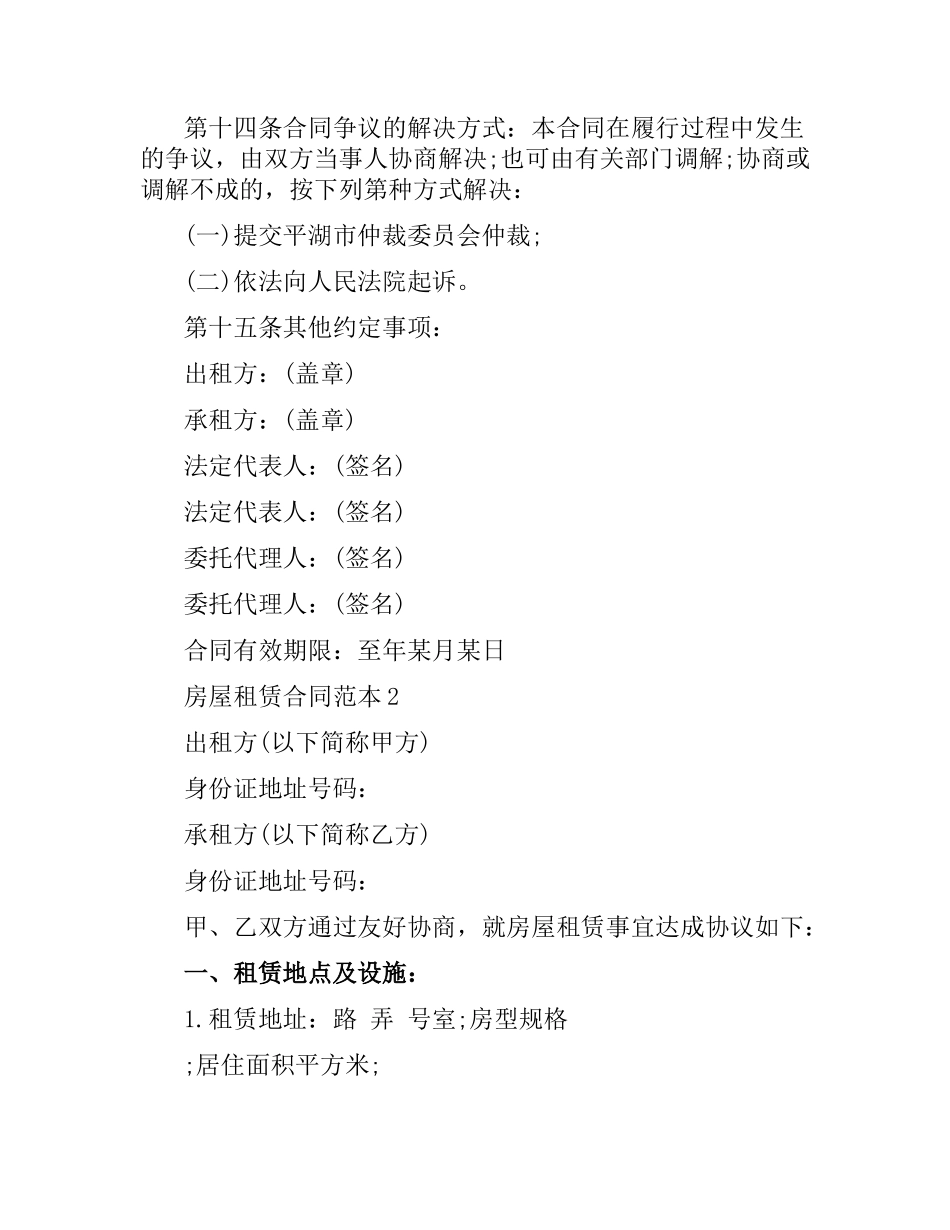 第十四条合同争议的解决方式：本合同在履行过程中发生的争议，由双方当事人协商解决;也可由有关部门调解;协商或调解不成的，按下列第种方式解决：

(一)提交平湖市仲裁委员会仲裁;

(二)依法向人民法院起诉。

第十五条其他约定事项：

出租方：(盖章)

承租方：(盖章)

法定代表人：(签名)

法定代表人：(签名)

委托代理人：(签名)

委托代理人：(签名)

合同有效期限：至年某月某日

房屋租赁合同范本2

出租方(以下简称甲方)

身份证地址号码：

承租方(以下简称乙方)

身份证地址号码：

甲、乙双方通过友好协商，就房屋租赁事宜达成协议如下：

一、租赁地点及设施：

1.租赁地址：路 弄 号室;房型规格

;居住面积平方米;